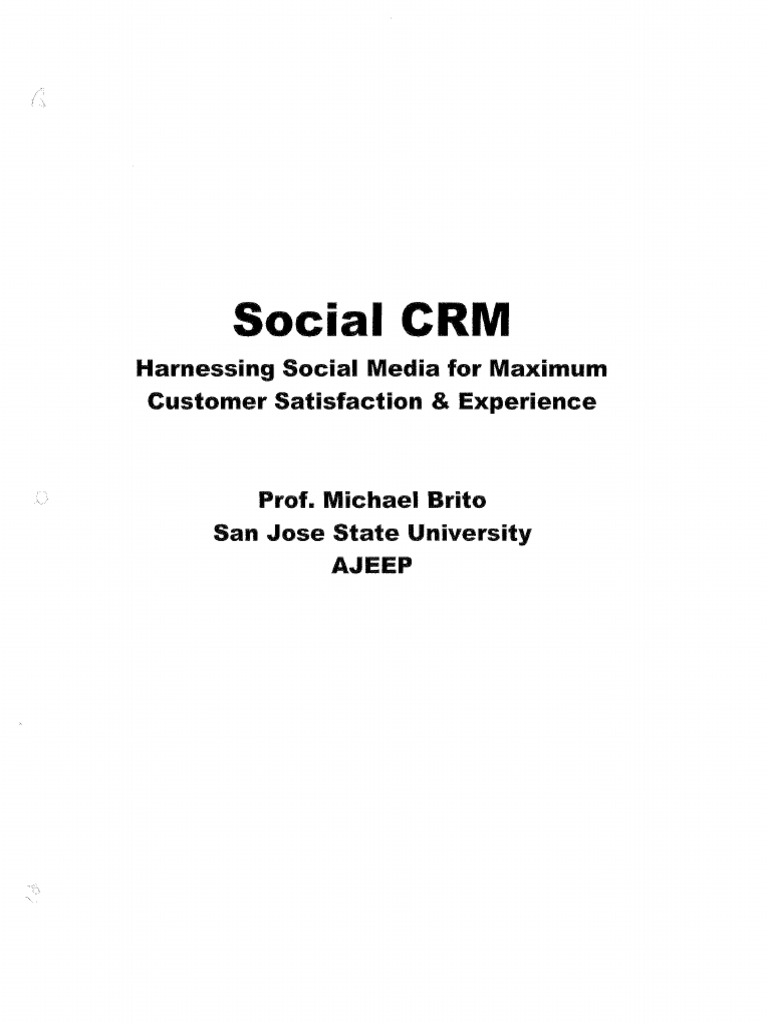 Social CRM

Harnessing Social Media for Maximum Customer Satisfaction & Experience

Prof. Michael Brito
San Jose State University
AJEEP